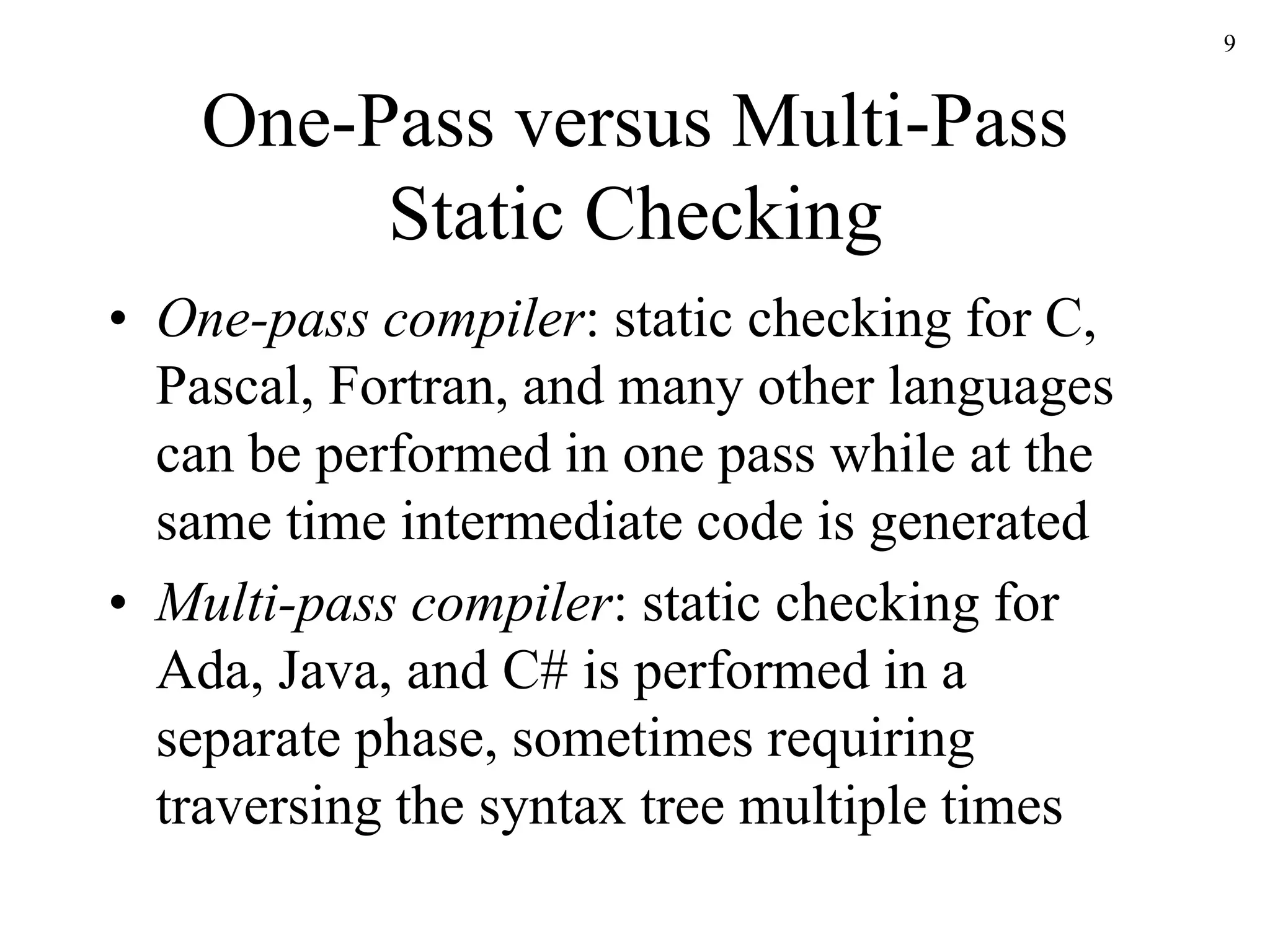 9

One-Pass versus Multi-Pass Static Checking

• One-pass compiler: static checking for C, Pascal, Fortran, and many other languages can be performed in one pass while at the same time intermediate code is generated

• Multi-pass compiler: static checking for Ada, Java, and C# is performed in a separate phase, sometimes requiring traversing the syntax tree multiple times